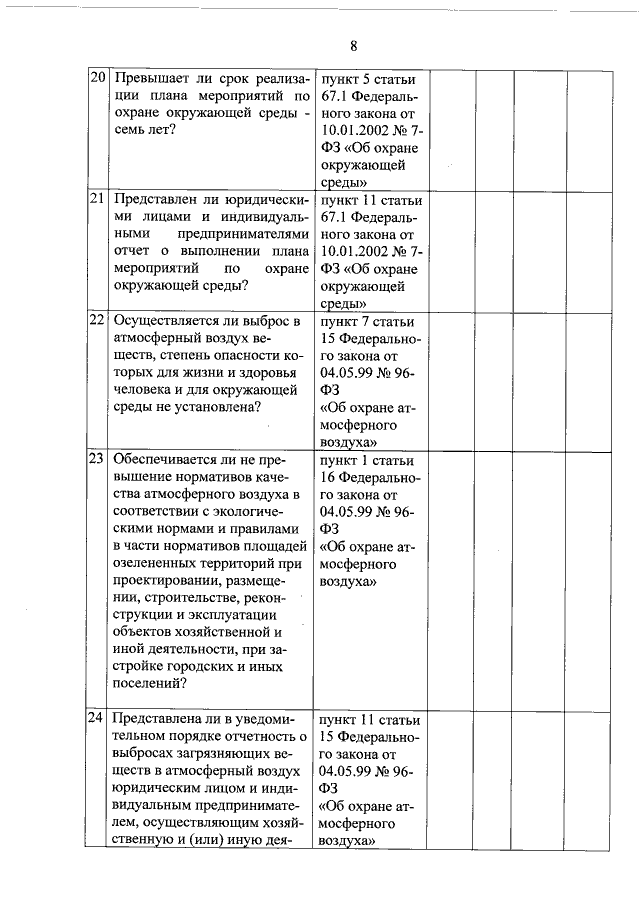 8

| | | | | | |
|---|---|---|---|---|---|
| 20 | Превышает ли срок реализации плана мероприятий по охране окружающей среды - семь лет? | пункт 5 статьи 67.1 Федерального закона от 10.01.2002 № 7-ФЗ «Об охране окружающей среды» | | | |
| 21 | Представлен ли юридическими лицами и индивидуальными предпринимателями отчет о выполнении плана мероприятий по охране окружающей среды? | пункт 11 статьи 67.1 Федерального закона от 10.01.2002 № 7-ФЗ «Об охране окружающей среды» | | | |
| 22 | Осуществляется ли выброс в атмосферный воздух веществ, степень опасности которых для жизни и здоровья человека и для окружающей среды не установлена? | пункт 7 статьи 15 Федерального закона от 04.05.99 № 96-ФЗ «Об охране атмосферного воздуха» | | | |
| 23 | Обеспечивается ли не превышение нормативов качества атмосферного воздуха в соответствии с экологическими нормами и правилами в части нормативов площадей озелененных территорий при проектировании, размещении, строительстве, реконструкции и эксплуатации объектов хозяйственной и иной деятельности, при застройке городских и иных поселений? | пункт 1 статьи 16 Федерального закона от 04.05.99 № 96-ФЗ «Об охране атмосферного воздуха» | | | |
| 24 | Представлена ли в уведомительном порядке отчетность о выбросах загрязняющих веществ в атмосферный воздух юридическим лицом и индивидуальным предпринимателем, осуществляющим хозяйственную и (или) иную дея- | пункт 11 статьи 15 Федерального закона от 04.05.99 № 96-ФЗ «Об охране атмосферного воздуха» | | | |